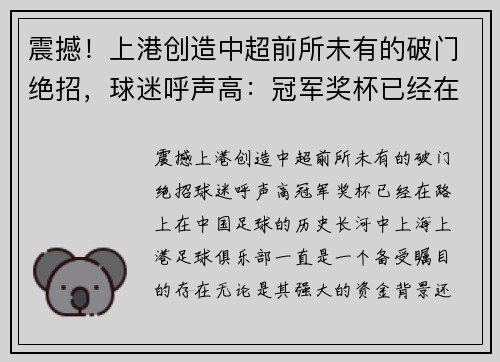 震撼！上港创造中超前所未有的破门绝招，球迷呼声高：冠军奖杯已经在

震撼上港创造中超前所未有的破门绝招球迷呼声高冠军奖杯已经在路上在中国足球的历史长河中上海上港足球俱乐部一直是一个备受瞩目的存在无论是其强大的资金背景还